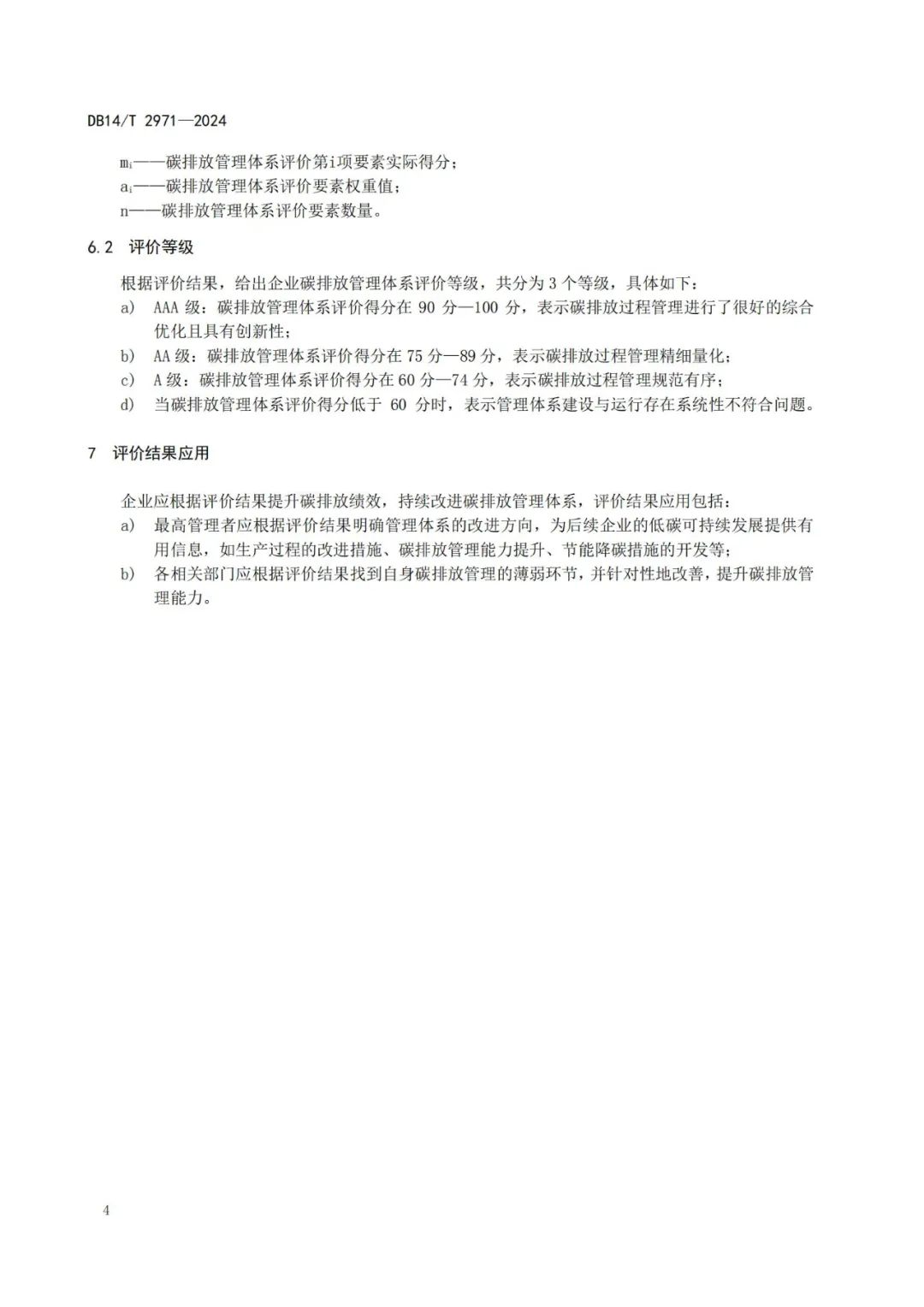 DB14/T 2971—2024

$m_i$——碳排放管理体系评价第i项要素实际得分；
$a_i$——碳排放管理体系评价要素权重值；
n——碳排放管理体系评价要素数量。

6.2 评价等级

根据评价结果，给出企业碳排放管理体系评价等级，共分为 3 个等级，具体如下：
a) AAA 级：碳排放管理体系评价得分在 90 分—100 分，表示碳排放过程管理进行了很好的综合优化且具有创新性；
b) AA 级：碳排放管理体系评价得分在 75 分—89 分，表示碳排放过程管理精细量化；
c) A 级：碳排放管理体系评价得分在 60 分—74 分，表示碳排放过程管理规范有序；
d) 当碳排放管理体系评价得分低于 60 分时，表示管理体系建设与运行存在系统性不符合问题。

7 评价结果应用

企业应根据评价结果提升碳排放绩效，持续改进碳排放管理体系，评价结果应用包括：
a) 最高管理者应根据评价结果明确管理体系的改进方向，为后续企业的低碳可持续发展提供有用信息，如生产过程的改进措施、碳排放管理能力提升、节能降碳措施的开发等；
b) 各相关部门应根据评价结果找到自身碳排放管理的薄弱环节，并针对性地改善，提升碳排放管理能力。

4